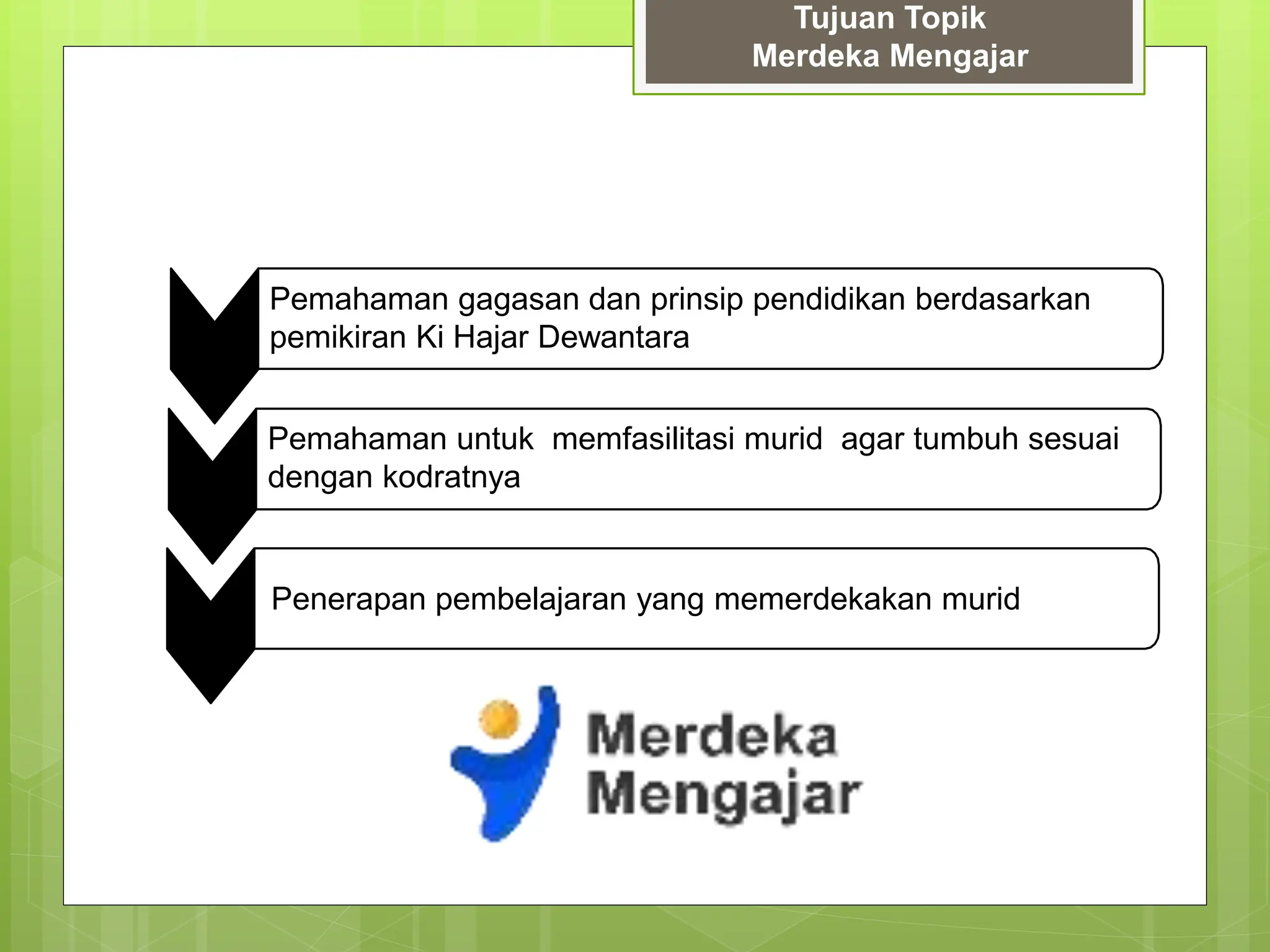 Tujuan Topik
Merdeka Mengajar

Pemahaman gagasan dan prinsip pendidikan berdasarkan pemikiran Ki Hajar Dewantara

Pemahaman untuk memfasilitasi murid agar tumbuh sesuai dengan kodratnya

Penerapan pembelajaran yang memerdekakan murid

Merdeka
Mengajar